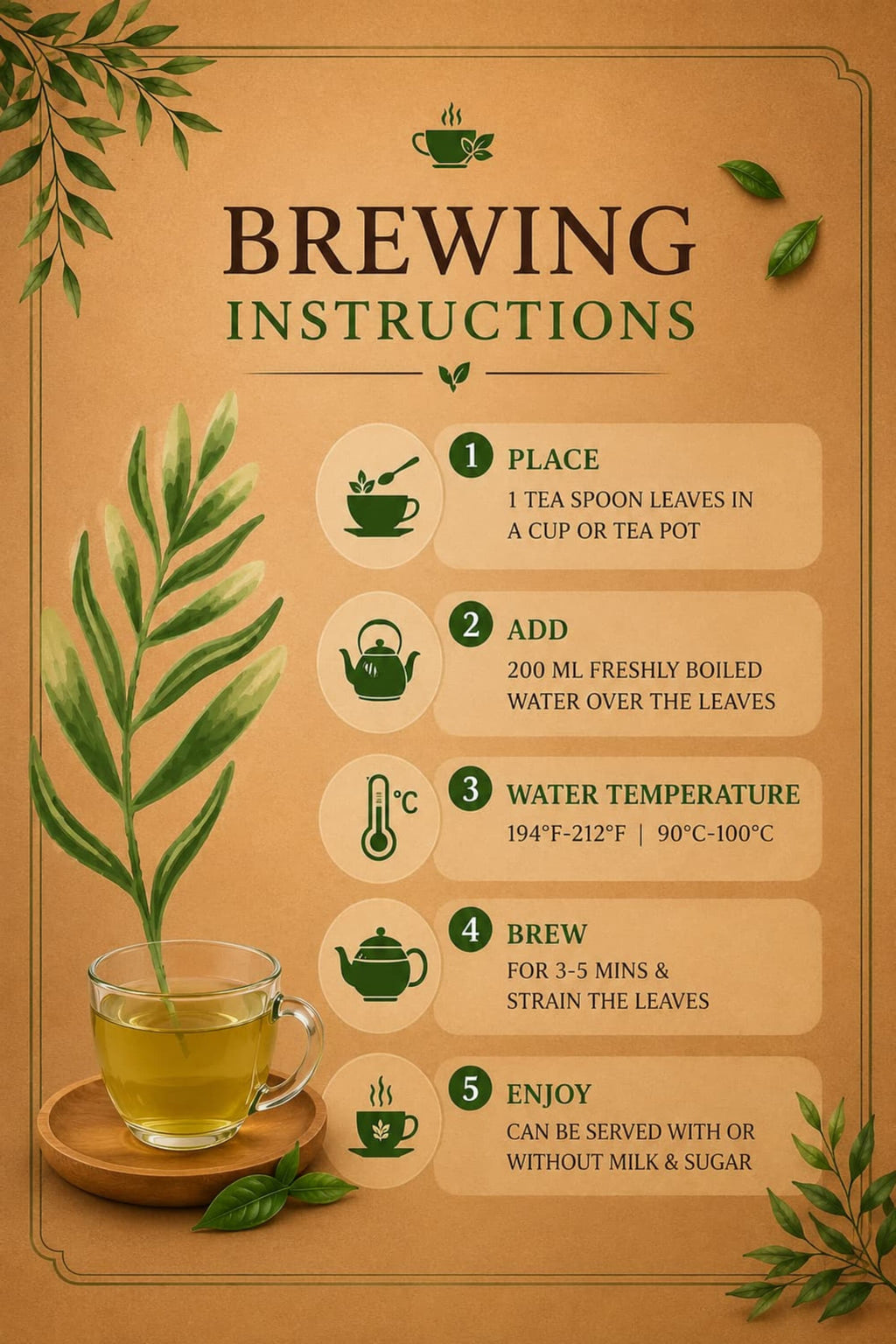 BREWING
INSTRUCTIONS

1 PLACE
1 TEA SPOON LEAVES IN A CUP OR TEA POT

2 ADD
200 ML FRESHLY BOILED WATER OVER THE LEAVES

°C

3 WATER TEMPERATURE
194°F-212°F | 90°C-100°C

4 BREW
FOR 3-5 MINS & STRAIN THE LEAVES

5 ENJOY
CAN BE SERVED WITH OR WITHOUT MILK & SUGAR